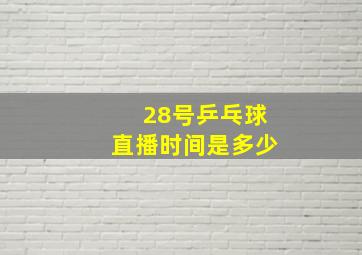 28号乒乓球
直播时间是多少